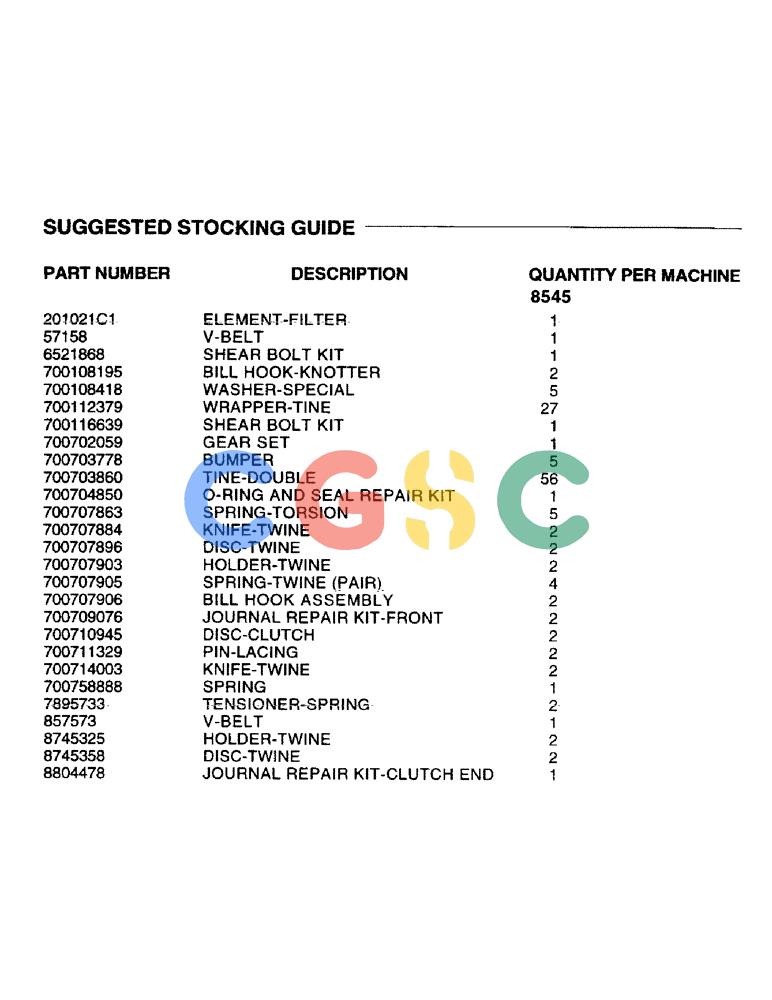 SUGGESTED STOCKING GUIDE

| PART NUMBER | DESCRIPTION | QUANTITY PER MACHINE 8545 |
|---|---|---|
| 201021C1 | ELEMENT-FILTER | 1 |
| 57158 | V-BELT | 1 |
| 6521868 | SHEAR BOLT KIT | 1 |
| 700108195 | BILL HOOK-KNOTTER | 2 |
| 700108418 | WASHER-SPECIAL | 5 |
| 700112379 | WRAPPER-TINE | 27 |
| 700116639 | SHEAR BOLT KIT | 1 |
| 700702059 | GEAR SET | 1 |
| 700703778 | BUMPER | 5 |
| 700703860 | TINE-DOUBLE | 56 |
| 700704850 | O-RING AND SEAL REPAIR KIT | 1 |
| 700707863 | SPRING-TORSION | 5 |
| 700707884 | KNIFE-TWINE | 2 |
| 700707896 | DISC-TWINE | 2 |
| 700707903 | HOLDER-TWINE | 2 |
| 700707905 | SPRING-TWINE (PAIR) | 4 |
| 700707906 | BILL HOOK ASSEMBLY | 2 |
| 700709076 | JOURNAL REPAIR KIT-FRONT | 2 |
| 700710945 | DISC-CLUTCH | 2 |
| 700711329 | PIN-LACING | 2 |
| 700714003 | KNIFE-TWINE | 2 |
| 700758888 | SPRING | 1 |
| 7895733 | TENSIONER-SPRING | 2 |
| 857573 | V-BELT | 1 |
| 8745325 | HOLDER-TWINE | 2 |
| 8745358 | DISC-TWINE | 2 |
| 8804478 | JOURNAL REPAIR KIT-CLUTCH END | 1 |

GSC